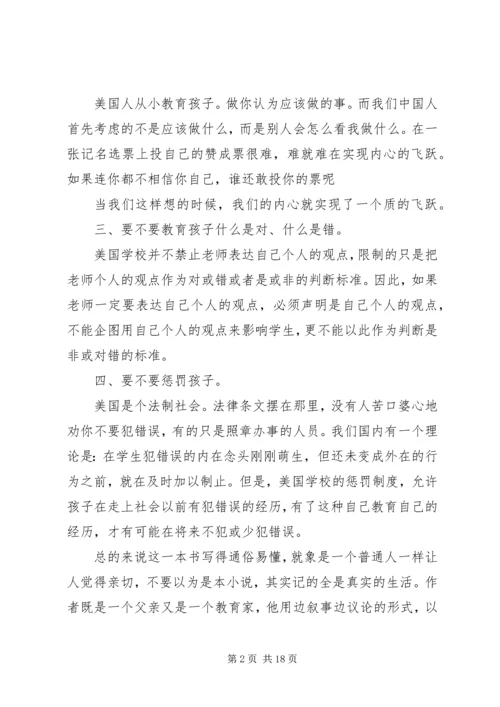 美国人从小教育孩子。做你认为应该做的事。而我们中国人首先考虑的不是应该做什么，而是别人会怎么看我做什么。在一张记名选票上投自己的赞成票很难，难就难在实现内心的飞跃。如果连你都不相信你自己，谁还敢投你的票呢

当我们这样想的时候，我们的内心就实现了一个质的飞跃。

三、要不要教育孩子什么是对、什么是错。

美国学校并不禁止老师表达自己个人的观点，限制的只是把老师个人的观点作为对或错或者是或非的判断标准。因此，如果老师一定要表达自己个人的观点，必须声明是自己个人的观点，不能企图用自己个人的观点来影响学生，更不能以此作为判断是非或对错的标准。

四、要不要惩罚孩子。

美国是个法制社会。法律条文摆在那里，没有人苦口婆心地劝你不要犯错误，有的只是照章办事的人员。我们国内有一个理论是：在学生犯错误的内在念头刚刚萌生，但还未变成外在的行为之前，就在及时加以制止。但是，美国学校的惩罚制度，允许孩子在走上社会以前有犯错误的经历，有了这种自己教育自己的经历，才有可能在将来不犯或少犯错误。

总的来说这一本书写得通俗易懂，就象是一个普通人一样让人觉得亲切，不要以为是本小说，其实记的全是真实的生活。作者既是一个父亲又是一个教育家，他用边叙事边议论的形式，以

第 2 页 共 18 页